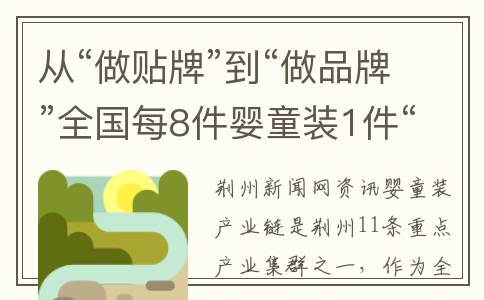 从“做贴牌”到“做品牌”全国每8件婴童装1件“

荆州新闻网资讯婴童装产业链是荆州11条重点产业集群之一，作为全